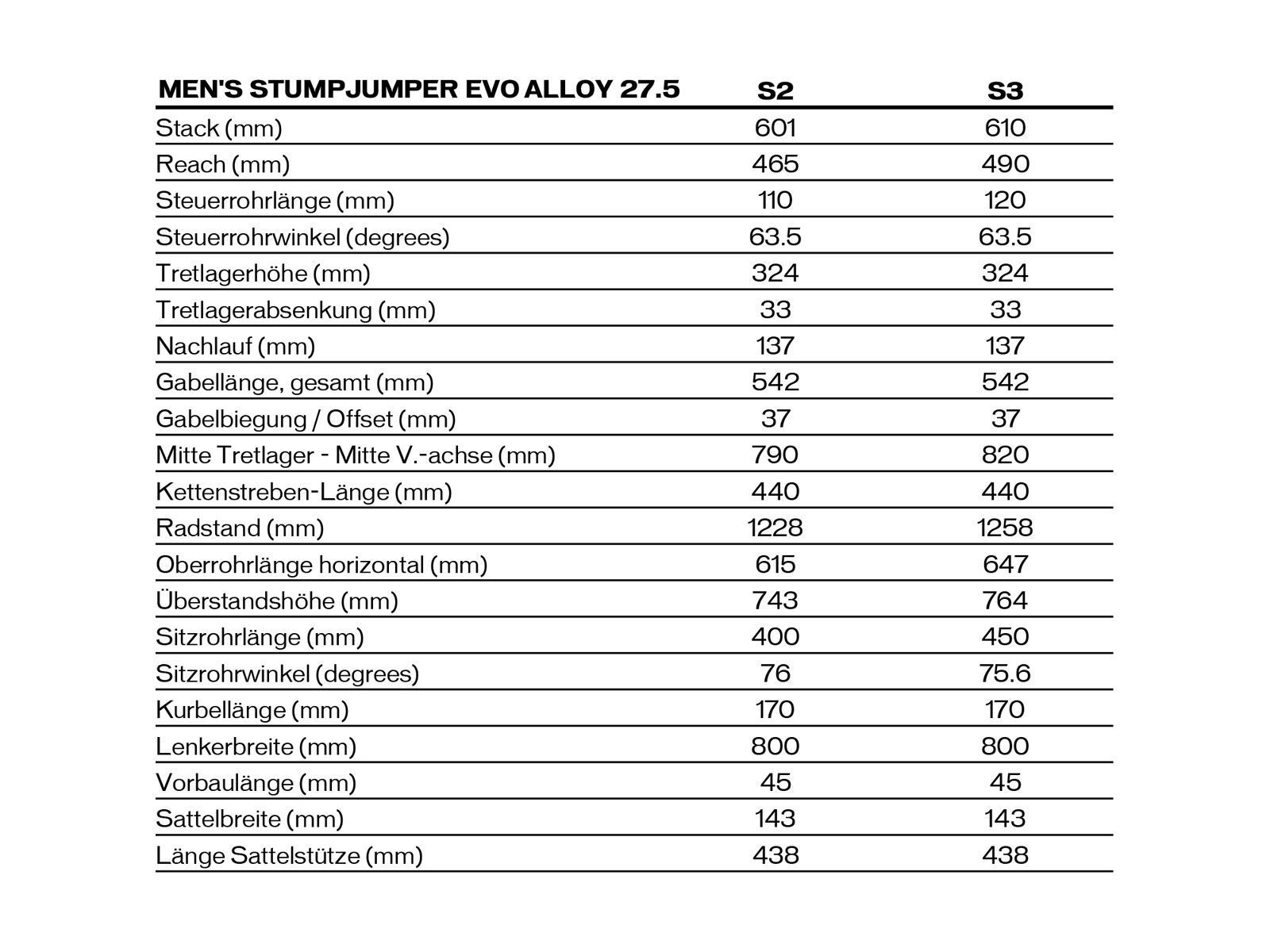 | MEN'S STUMPJUMPER EVO ALLOY 27.5 | S2 | S3 |
|---|---|---|
| Stack (mm) | 601 | 610 |
| Reach (mm) | 465 | 490 |
| Steuerrohrlänge (mm) | 110 | 120 |
| Steuerrohrwinkel (degrees) | 63.5 | 63.5 |
| Tretlagerhöhe (mm) | 324 | 324 |
| Tretlagerabsenkung (mm) | 33 | 33 |
| Nachlauf (mm) | 137 | 137 |
| Gabellänge, gesamt (mm) | 542 | 542 |
| Gabelbiegung / Offset (mm) | 37 | 37 |
| Mitte Tretlager - Mitte V.-achse (mm) | 790 | 820 |
| Kettenstreben-Länge (mm) | 440 | 440 |
| Radstand (mm) | 1228 | 1258 |
| Oberrohrlänge horizontal (mm) | 615 | 647 |
| Überstandshöhe (mm) | 743 | 764 |
| Sitzrohrlänge (mm) | 400 | 450 |
| Sitzrohrwinkel (degrees) | 76 | 75.6 |
| Kurbellänge (mm) | 170 | 170 |
| Lenkerbreite (mm) | 800 | 800 |
| Vorbaulänge (mm) | 45 | 45 |
| Sattelbreite (mm) | 143 | 143 |
| Länge Sattelstütze (mm) | 438 | 438 |